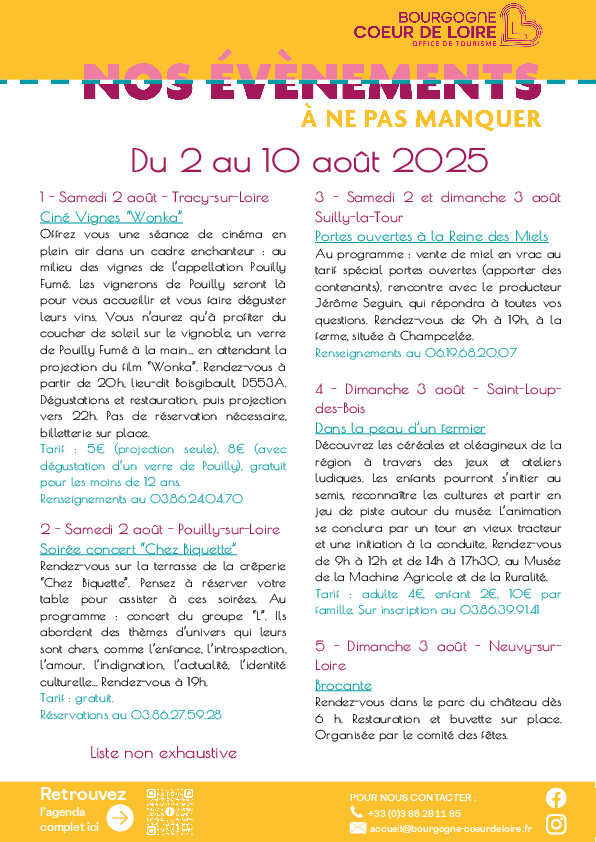 BOURGOGNE
COEUR DE LOIRE
OFFICE DE TOURISME

NOS ÉVÈNEMENTS
À NE PAS MANQUER

Du 2 au 10 août 2025

1 - Samedi 2 août - Tracy-sur-Loire
Ciné Vignes "Wonka"
Offrez vous une séance de cinéma en plein air dans un cadre enchanteur : au milieu des vignes de l'appellation Pouilly Fumé. Les vignerons de Pouilly seront là pour vous accueillir et vous faire déguster leurs vins. Vous n'aurez qu'à profiter du coucher de soleil sur le vignoble, un verre de Pouilly Fumé à la main... en attendant la projection du film "Wonka". Rendez-vous à partir de 20h, lieu-dit Boisgibault, D553A. Dégustations et restauration, puis projection vers 22h. Pas de réservation nécessaire, billetterie sur place.
Tarif : 5€ (projection seule), 8€ (avec dégustation d'un verre de Pouilly), gratuit pour les moins de 12 ans.
Renseignements au 03.86.24.04.70

2 - Samedi 2 août - Pouilly-sur-Loire
Soirée concert "Chez Biquette"
Rendez-vous sur la terrasse de la crêperie "Chez Biquette". Pensez à réserver votre table pour assister à ces soirées. Au programme : concert du groupe "L". Ils abordent des thèmes d'univers qui leurs sont chers, comme l'enfance, l'introspection, l'amour, l'indignation, l'actualité, l'identité culturelle... Rendez-vous à 19h.
Tarif : gratuit.
Réservations au 03.86.27.59.28

Liste non exhaustive

3 - Samedi 2 et dimanche 3 août Suilly-la-Tour
Portes ouvertes à la Reine des Miels
Au programme : vente de miel en vrac au tarif spécial portes ouvertes (apporter des contenants), rencontre avec le producteur Jérôme Seguin, qui répondra à toutes vos questions. Rendez-vous de 9h à 19h, à la ferme, située à Champcelée.
Renseignements au 06.19.68.20.07

4 - Dimanche 3 août - Saint-Loup-des-Bois
Dans la peau d'un fermier
Découvrez les céréales et oléagineux de la région à travers des jeux et ateliers ludiques. Les enfants pourront s'initier au semis, reconnaître les cultures et partir en jeu de piste autour du musée. L'animation se conclura par un tour en vieux tracteur et une initiation à la conduite. Rendez-vous de 9h à 12h et de 14h à 17h30, au Musée de la Machine Agricole et de la Ruralité.
Tarif : adulte 4€, enfant 2€, 10€ par famille. Sur inscription au 03.86.39.91.41

5 - Dimanche 3 août - Neuvy-sur-Loire
Brocante
Rendez-vous dans le parc du château dès 6 h. Restauration et buvette sur place. Organisée par le comité des fêtes.

Retrouvez l'agenda complet ici

POUR NOUS CONTACTER :
+33 (0)3 86 28 11 85
accueil@bourgogne-coeurdeloire.fr